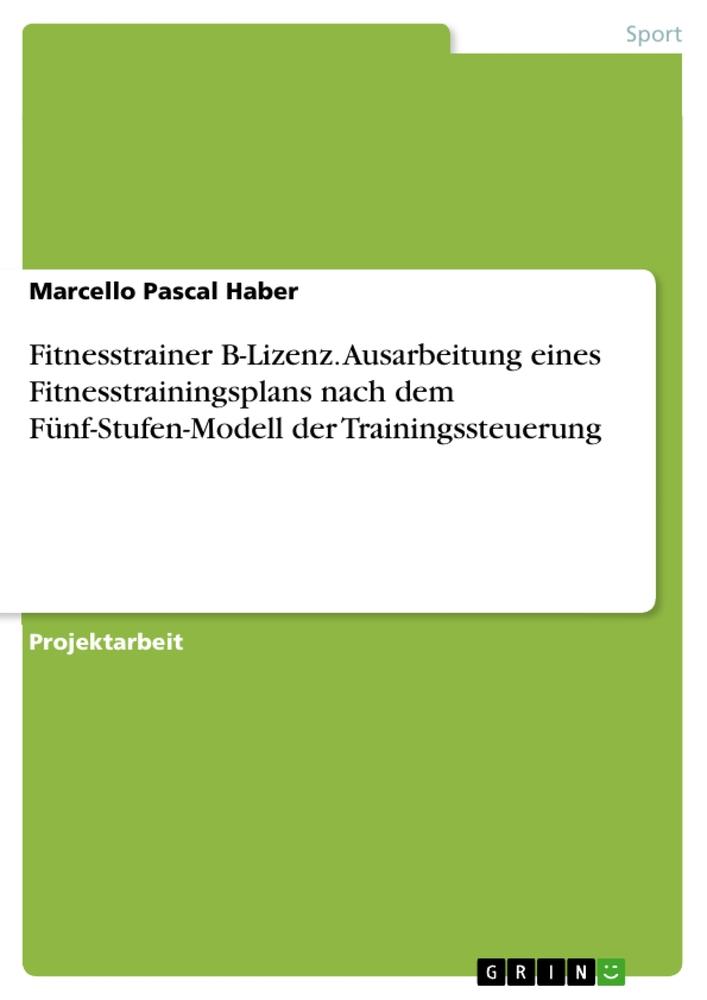 Sport

Marcello Pascal Haber

Fitnesstrainer B-Lizenz. Ausarbeitung eines Fitnesstrainingsplans nach dem Fünf-Stufen-Modell der Trainingssteuerung

Projektarbeit

GRIN